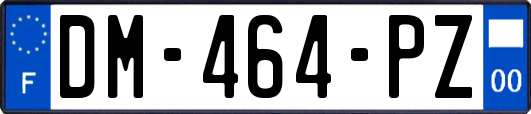 F
DM-464-PZ
00